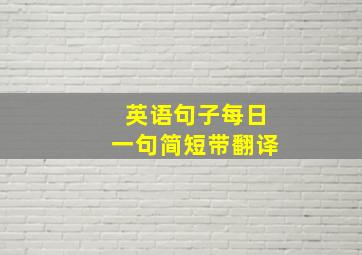 英语句子每日
一句简短带翻译